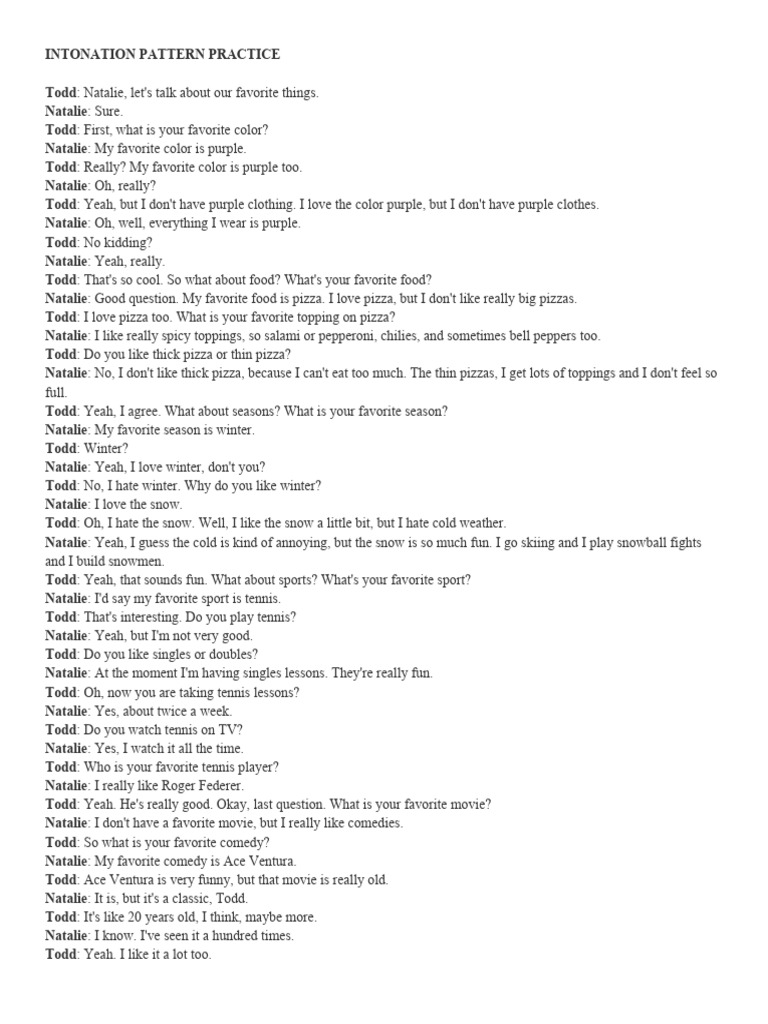 INTONATION PATTERN PRACTICE

Todd: Natalie, let's talk about our favorite things.
Natalie: Sure.
Todd: First, what is your favorite color?
Natalie: My favorite color is purple.
Todd: Really? My favorite color is purple too.
Natalie: Oh, really?
Todd: Yeah, but I don't have purple clothing. I love the color purple, but I don't have purple clothes.
Natalie: Oh, well, everything I wear is purple.
Todd: No kidding?
Natalie: Yeah, really.
Todd: That's so cool. So what about food? What's your favorite food?
Natalie: Good question. My favorite food is pizza. I love pizza, but I don't like really big pizzas.
Todd: I love pizza too. What is your favorite topping on pizza?
Natalie: I like really spicy toppings, so salami or pepperoni, chilies, and sometimes bell peppers too.
Todd: Do you like thick pizza or thin pizza?
Natalie: No, I don't like thick pizza, because I can't eat too much. The thin pizzas, I get lots of toppings and I don't feel so full.
Todd: Yeah, I agree. What about seasons? What is your favorite season?
Natalie: My favorite season is winter.
Todd: Winter?
Natalie: Yeah, I love winter, don't you?
Todd: No, I hate winter. Why do you like winter?
Natalie: I love the snow.
Todd: Oh, I hate the snow. Well, I like the snow a little bit, but I hate cold weather.
Natalie: Yeah, I guess the cold is kind of annoying, but the snow is so much fun. I go skiing and I play snowball fights and I build snowmen.
Todd: Yeah, that sounds fun. What about sports? What's your favorite sport?
Natalie: I'd say my favorite sport is tennis.
Todd: That's interesting. Do you play tennis?
Natalie: Yeah, but I'm not very good.
Todd: Do you like singles or doubles?
Natalie: At the moment I'm having singles lessons. They're really fun.
Todd: Oh, now you are taking tennis lessons?
Natalie: Yes, about twice a week.
Todd: Do you watch tennis on TV?
Natalie: Yes, I watch it all the time.
Todd: Who is your favorite tennis player?
Natalie: I really like Roger Federer.
Todd: Yeah. He's really good. Okay, last question. What is your favorite movie?
Natalie: I don't have a favorite movie, but I really like comedies.
Todd: So what is your favorite comedy?
Natalie: My favorite comedy is Ace Ventura.
Todd: Ace Ventura is very funny, but that movie is really old.
Natalie: It is, but it's a classic, Todd.
Todd: It's like 20 years old, I think, maybe more.
Natalie: I know. I've seen it a hundred times.
Todd: Yeah. I like it a lot too.